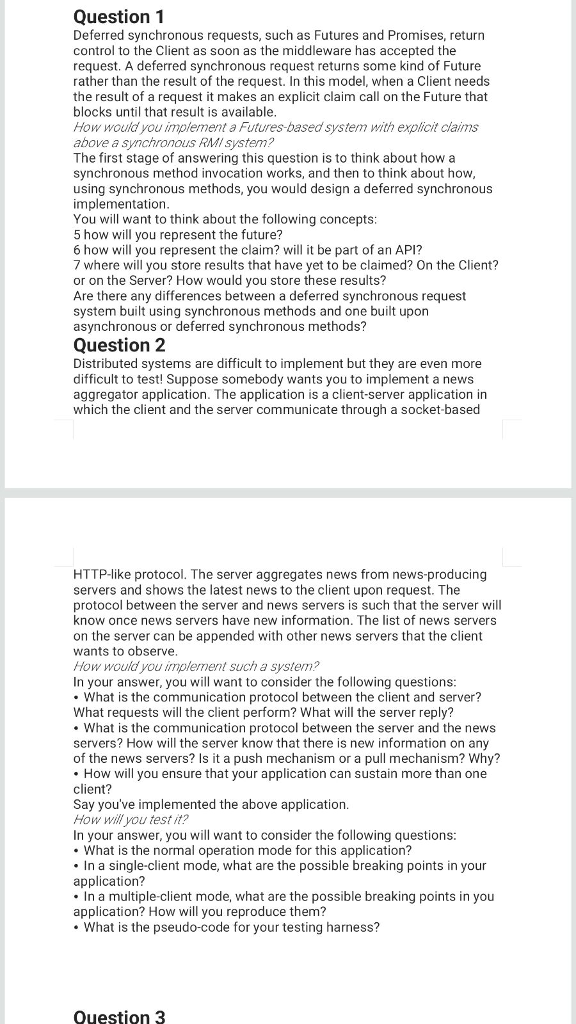 Question 1

Deferred synchronous requests, such as Futures and Promises, return control to the Client as soon as the middleware has accepted the request. A deferred synchronous request returns some kind of Future rather than the result of the request. In this model, when a Client needs the result of a request it makes an explicit claim call on the Future that blocks until that result is available.

How would you implement a Futures-based system with explicit claims above a synchronous RMI system?

The first stage of answering this question is to think about how a synchronous method invocation works, and then to think about how, using synchronous methods, you would design a deferred synchronous implementation.

You will want to think about the following concepts:

5 how will you represent the future?

6 how will you represent the claim? will it be part of an API?

7 where will you store results that have yet to be claimed? On the Client? or on the Server? How would you store these results?

Are there any differences between a deferred synchronous request system built using synchronous methods and one built upon asynchronous or deferred synchronous methods?

Question 2

Distributed systems are difficult to implement but they are even more difficult to test! Suppose somebody wants you to implement a news aggregator application. The application is a client-server application in which the client and the server communicate through a socket-based HTTP-like protocol. The server aggregates news from news-producing servers and shows the latest news to the client upon request. The protocol between the server and news servers is such that the server will know once news servers have new information. The list of news servers on the server can be appended with other news servers that the client wants to observe.

How would you implement such a system?

In your answer, you will want to consider the following questions:

• What is the communication protocol between the client and server? What requests will the client perform? What will the server reply?

• What is the communication protocol between the server and the news servers? How will the server know that there is new information on any of the news servers? Is it a push mechanism or a pull mechanism? Why?

• How will you ensure that your application can sustain more than one client?

Say you've implemented the above application.

How will you test it?

In your answer, you will want to consider the following questions:

• What is the normal operation mode for this application?

• In a single-client mode, what are the possible breaking points in your application?

• In a multiple-client mode, what are the possible breaking points in you application? How will you reproduce them?

• What is the pseudo-code for your testing harness?

Question 3